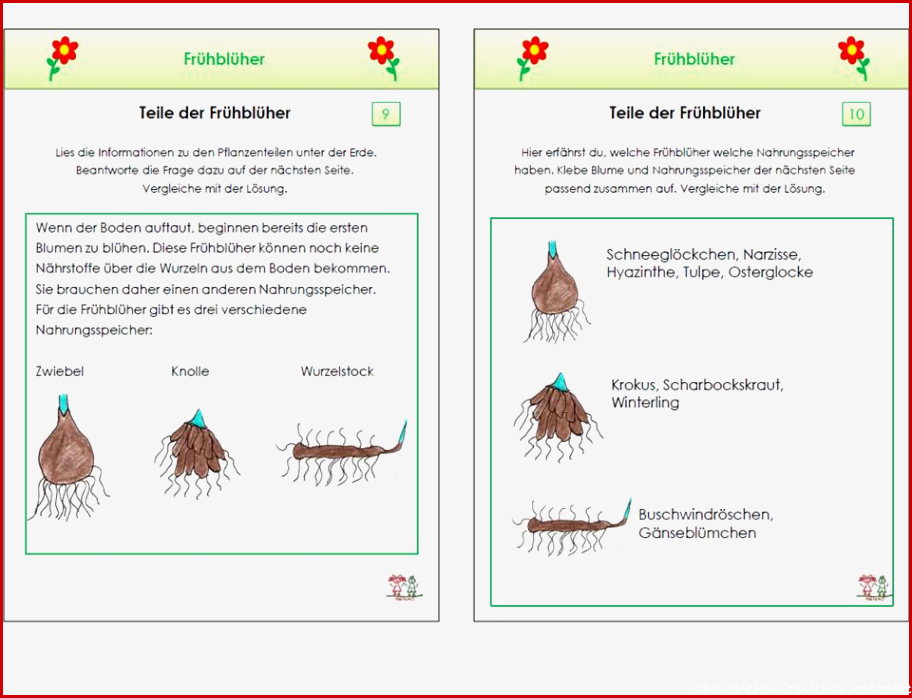 Frühblüher

Teile der Frühblüher

9

Lies die Informationen zu den Pflanzenteilen unter der Erde. Beantworte die Frage dazu auf der nächsten Seite. Vergleiche mit der Lösung.

Wenn der Boden auftaut, beginnen bereits die ersten Blumen zu blühen. Diese Frühblüher können noch keine Nährstoffe über die Wurzeln aus dem Boden bekommen. Sie brauchen daher einen anderen Nahrungsspeicher. Für die Frühblüher gibt es drei verschiedene Nahrungsspeicher:

Zwiebel

Knolle

Wurzelstock

Frühblüher

Teile der Frühblüher

10

Hier erfährst du, welche Frühblüher welche Nahrungsspeicher haben. Klebe Blume und Nahrungsspeicher der nächsten Seite passend zusammen auf. Vergleiche mit der Lösung.

Schneeglöckchen, Narzisse, Hyazinthe, Tulpe, Osterglocke

Krokus, Scharbockskraut, Winterling

Buschwindröschen, Gänseblümchen